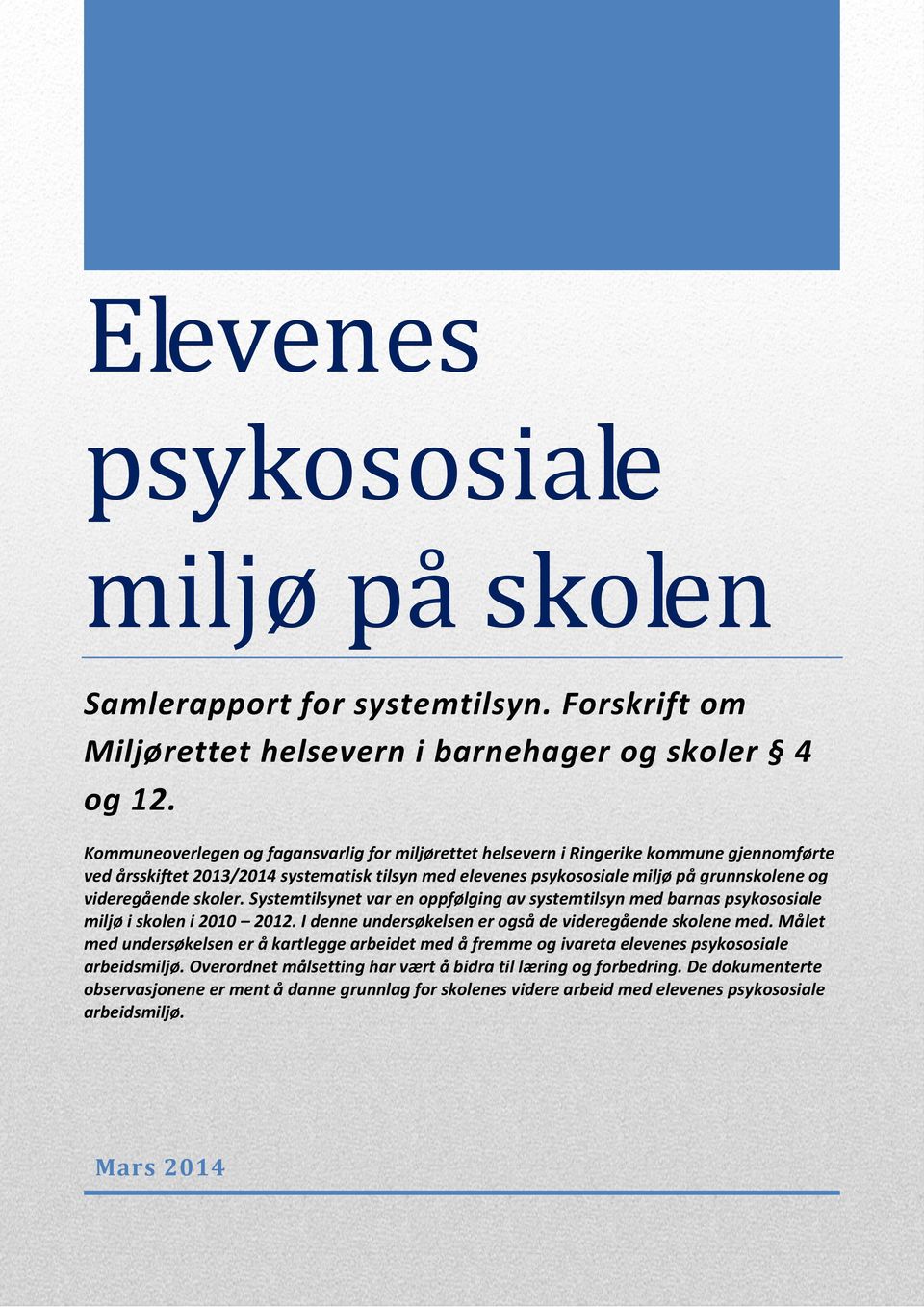 Elevenes psykososiale miljø på skolen

Samlerapport for systemtilsyn. Forskrift om Miljørettet helsevern i barnehager og skoler § 4 og 12.

Kommuneoverlegen og fagansvarlig for miljørettet helsevern i Ringerike kommune gjennomførte ved årsskiftet 2013/2014 systematisk tilsyn med elevenes psykososiale miljø på grunnskolene og videregående skoler. Systemtilsynet var en oppfølging av systemtilsyn med barnas psykososiale miljø i skolen i 2010 – 2012. I denne undersøkelsen er også de videregående skolene med. Målet med undersøkelsen er å kartlegge arbeidet med å fremme og ivareta elevenes psykososiale arbeidsmiljø. Overordnet målsetting har vært å bidra til læring og forbedring. De dokumenterte observasjonene er ment å danne grunnlag for skolenes videre arbeid med elevenes psykososiale arbeidsmiljø.

Mars 2014